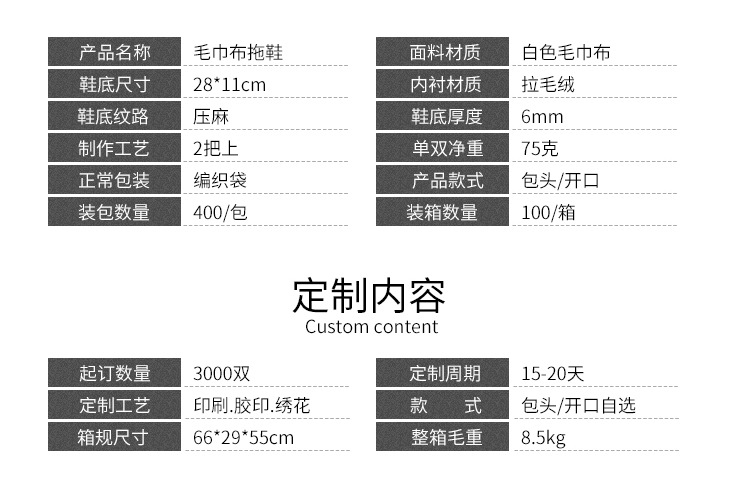 产品名称 毛巾布拖鞋
鞋底尺寸 28*11cm
鞋底纹路 压麻
制作工艺 2把上
正常包装 编织袋
装包数量 400/包

面料材质 白色毛巾布
内衬材质 拉毛绒
鞋底厚度 6mm
单双净重 75克
产品款式 包头/开口
装箱数量 100/箱

定制内容
Custom content

起订数量 3000双
定制工艺 印刷.胶印.绣花
箱规尺寸 66*29*55cm

定制周期 15-20天
款 式 包头/开口自选
整箱毛重 8.5kg